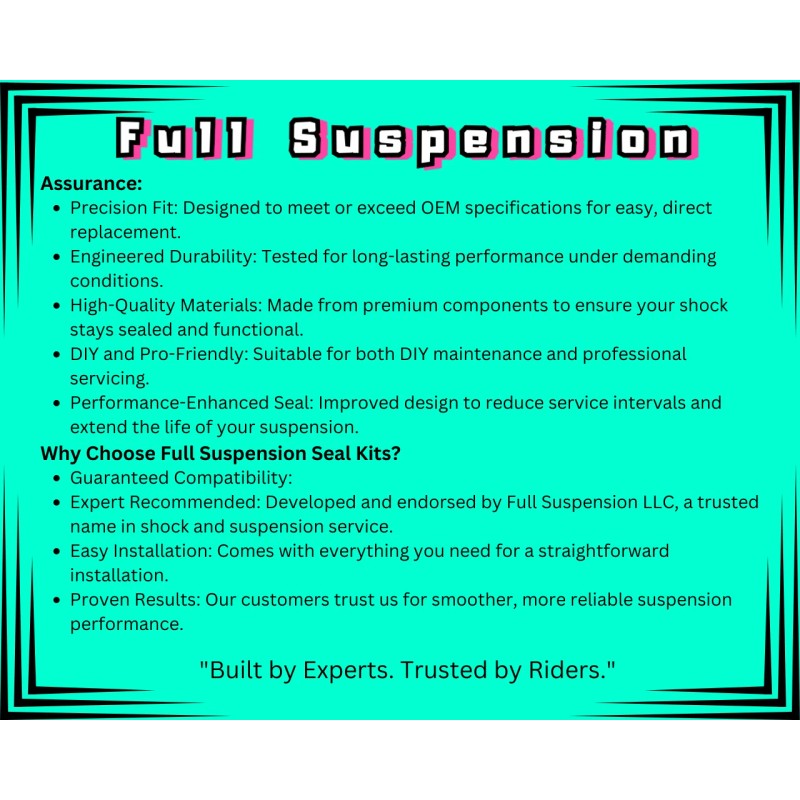 Full Suspension

Assurance:

• Precision Fit: Designed to meet or exceed OEM specifications for easy, direct replacement.
• Engineered Durability: Tested for long-lasting performance under demanding conditions.
• High-Quality Materials: Made from premium components to ensure your shock stays sealed and functional.
• DIY and Pro-Friendly: Suitable for both DIY maintenance and professional servicing.
• Performance-Enhanced Seal: Improved design to reduce service intervals and extend the life of your suspension.

Why Choose Full Suspension Seal Kits?

• Guaranteed Compatibility:
• Expert Recommended: Developed and endorsed by Full Suspension LLC, a trusted name in shock and suspension service.
• Easy Installation: Comes with everything you need for a straightforward installation.
• Proven Results: Our customers trust us for smoother, more reliable suspension performance.

"Built by Experts. Trusted by Riders."